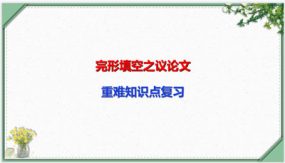 完形填空之议论文

重难知识点复习